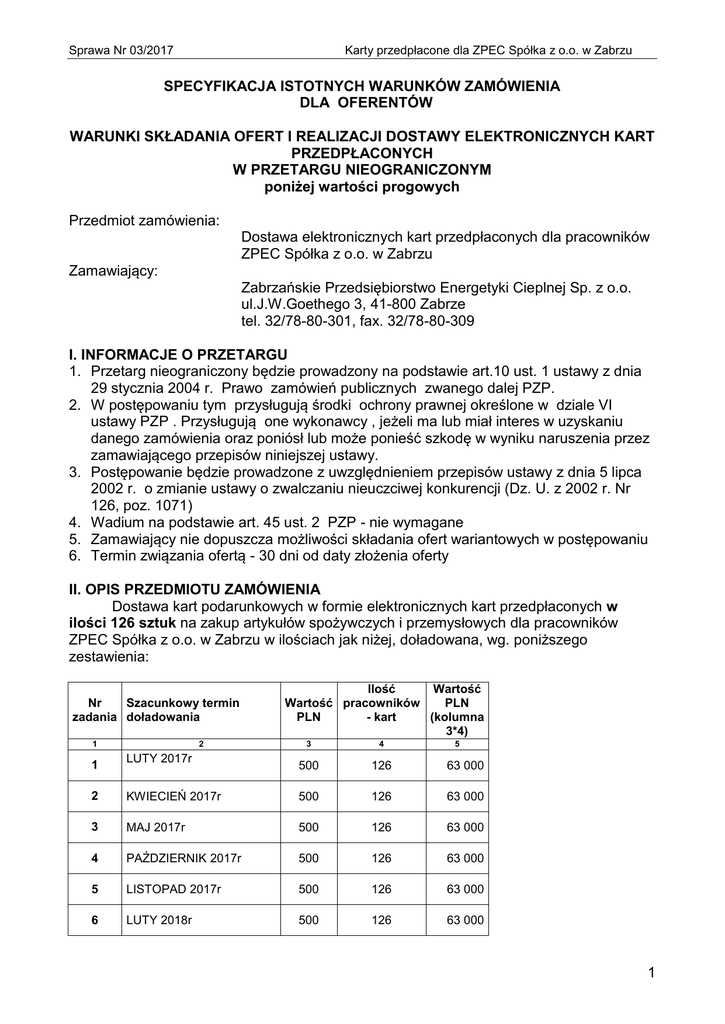 Sprawa Nr 03/2017 Karty przedpłacone dla ZPEC Spółka z o.o. w Zabrzu

SPECYFIKACJA ISTOTNYCH WARUNKÓW ZAMÓWIENIA
DLA OFERENTÓW

WARUNKI SKŁADANIA OFERT I REALIZACJI DOSTAWY ELEKTRONICZNYCH KART PRZEDPŁACONYCH
W PRZETARGU NIEOGRANICZONYM
poniżej wartości progowych

Przedmiot zamówienia:
Dostawa elektronicznych kart przedpłaconych dla pracowników ZPEC Spółka z o.o. w Zabrzu

Zamawiający:
Zabrzańskie Przedsiębiorstwo Energetyki Cieplnej Sp. z o.o.
ul.J.W.Goethego 3, 41-800 Zabrze
tel. 32/78-80-301, fax. 32/78-80-309

I. INFORMACJE O PRZETARGU
1. Przetarg nieograniczony będzie prowadzony na podstawie art.10 ust. 1 ustawy z dnia 29 stycznia 2004 r. Prawo zamówień publicznych zwanego dalej PZP.
2. W postępowaniu tym przysługują środki ochrony prawnej określone w dziale VI ustawy PZP . Przysługują one wykonawcy , jeżeli ma lub miał interes w uzyskaniu danego zamówienia oraz poniósł lub może ponieść szkodę w wyniku naruszenia przez zamawiającego przepisów niniejszej ustawy.
3. Postępowanie będzie prowadzone z uwzględnieniem przepisów ustawy z dnia 5 lipca 2002 r. o zmianie ustawy o zwalczaniu nieuczciwej konkurencji (Dz. U. z 2002 r. Nr 126, poz. 1071)
4. Wadium na podstawie art. 45 ust. 2 PZP - nie wymagane
5. Zamawiający nie dopuszcza możliwości składania ofert wariantowych w postępowaniu
6. Termin związania ofertą - 30 dni od daty złożenia oferty

II. OPIS PRZEDMIOTU ZAMÓWIENIA
Dostawa kart podarunkowych w formie elektronicznych kart przedpłaconych w ilości 126 sztuk na zakup artykułów spożywczych i przemysłowych dla pracowników ZPEC Spółka z o.o. w Zabrzu w ilościach jak niżej, doładowana, wg. poniższego zestawienia:

| Nr zadania | Szacunkowy termin doładowania | Wartość PLN | Ilość pracowników - kart | Wartość PLN (kolumna 3*4) |
|---|---|---|---|---|
| 1 | 2 | 3 | 4 | 5 |
| 1 | LUTY 2017r | 500 | 126 | 63 000 |
| 2 | KWIECIEŃ 2017r | 500 | 126 | 63 000 |
| 3 | MAJ 2017r | 500 | 126 | 63 000 |
| 4 | PAŹDZIERNIK 2017r | 500 | 126 | 63 000 |
| 5 | LISTOPAD 2017r | 500 | 126 | 63 000 |
| 6 | LUTY 2018r | 500 | 126 | 63 000 |

1